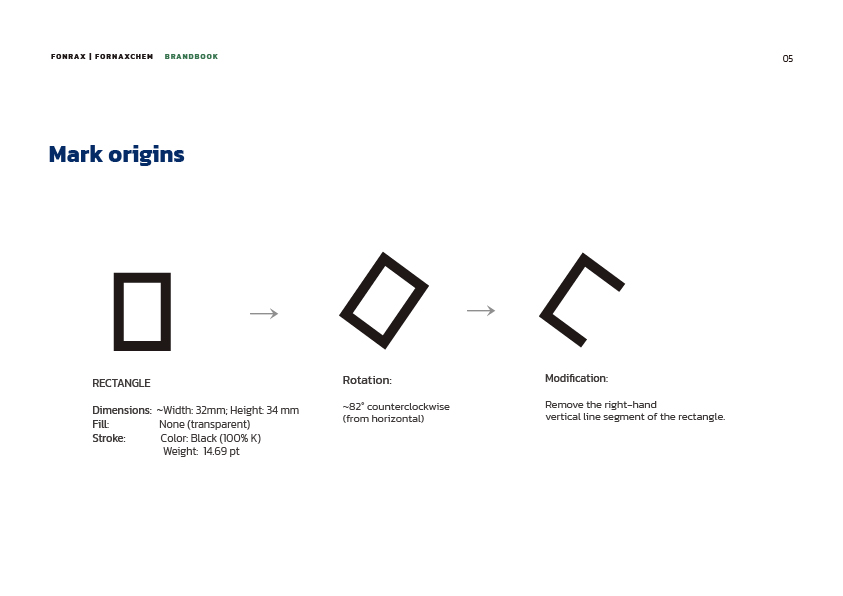 FONRAX | FORNAXCHEM BRANDBOOK

05

Mark origins

→

→

RECTANGLE

Dimensions: ~Width: 32mm; Height: 34 mm
Fill: None (transparent)
Stroke: Color: Black (100% K)
Weight: 14.69 pt

Rotation:

~82° counterclockwise
(from horizontal)

Modification:

Remove the right-hand
vertical line segment of the rectangle.